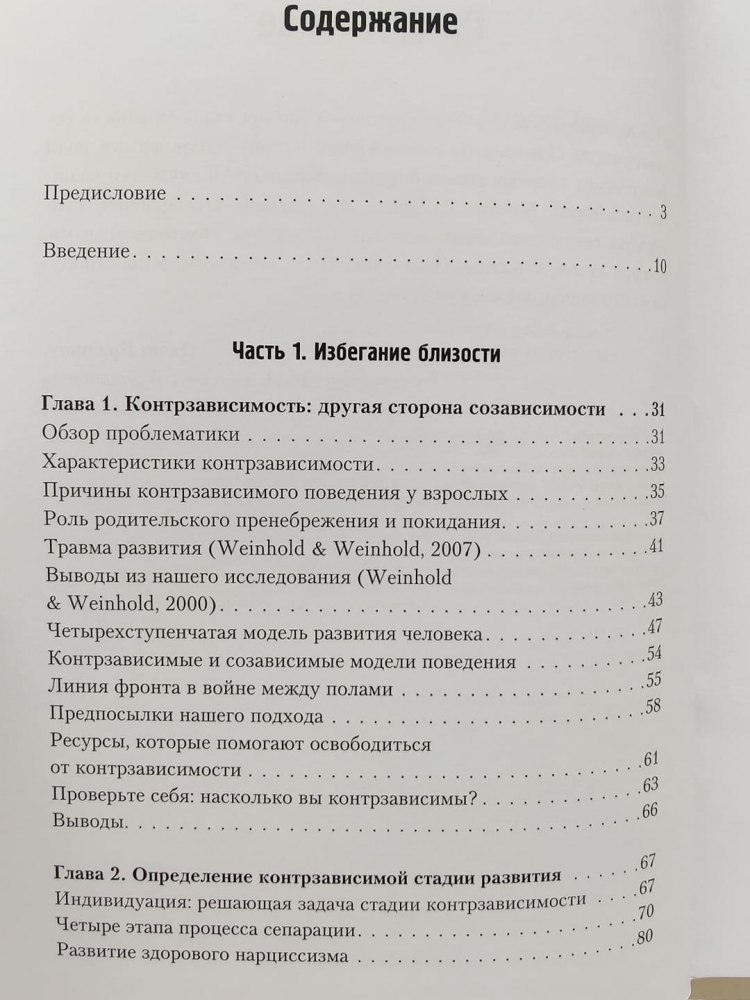 Содержание

Предисловие 3

Введение 10

Часть 1. Избегание близости

Глава 1. Контрзависимость: другая сторона созависимости 31
Обзор проблематики 31
Характеристики контрзависимости 33
Причины контрзависимого поведения у взрослых 35
Роль родительского пренебрежения и покидания 37
Травма развития (Weinhold & Weinhold, 2007) 41
Выводы из нашего исследования (Weinhold & Weinhold, 2000) 43
Четырехступенчатая модель развития человека 47
Контрзависимые и созависимые модели поведения 54
Линия фронта в войне между полами 55
Предпосылки нашего подхода 58
Ресурсы, которые помогают освободиться от контрзависимости 61
Проверьте себя: насколько вы контрзависимы? 63
Выводы 66

Глава 2. Определение контрзависимой стадии развития 67
Индивидуация: решающая задача стадии контрзависимости 67
Четыре этапа процесса сепарации 70
Развитие здорового нарциссизма 80